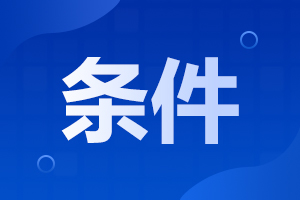 条件